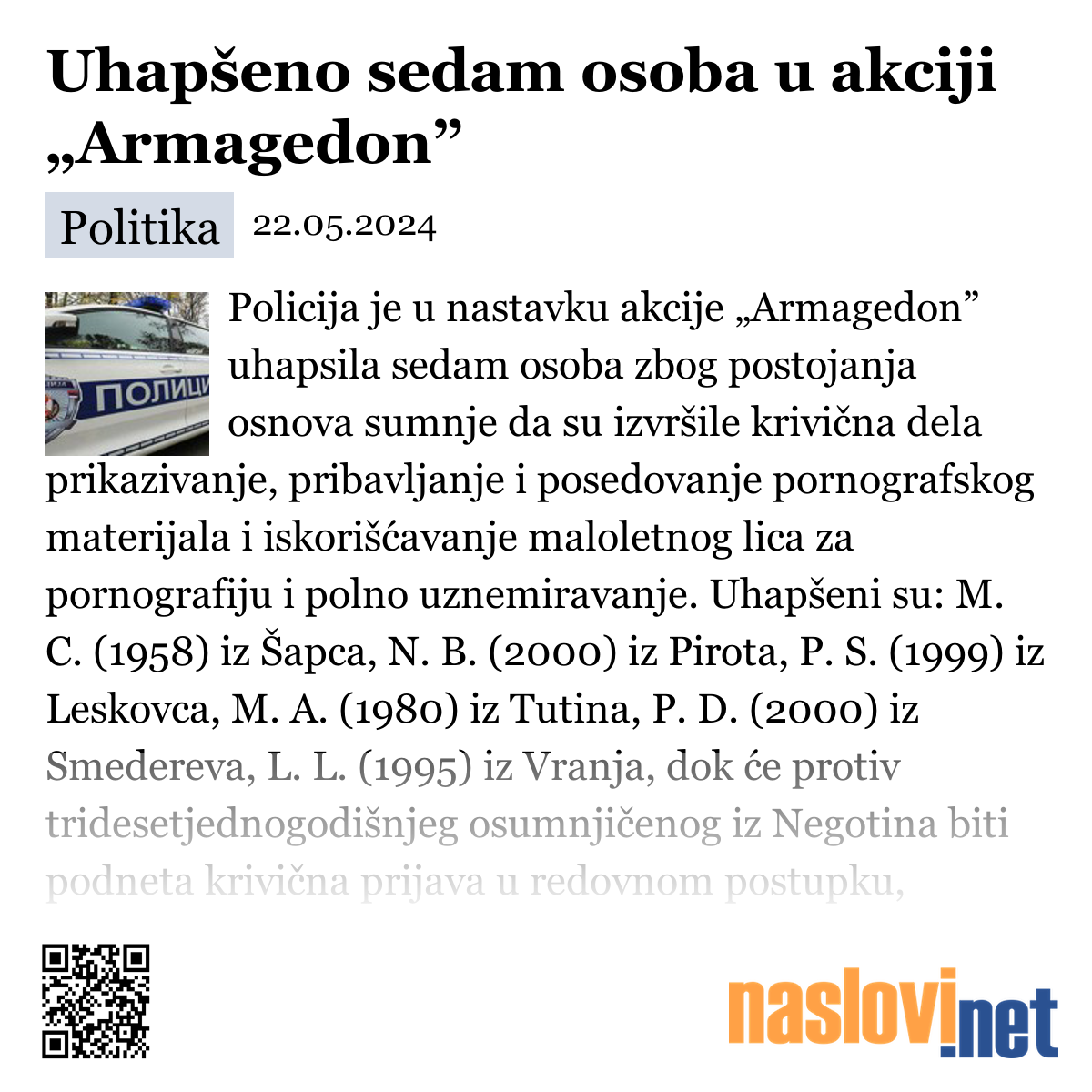 Uhapšeno sedam osoba u akciji „Armagedon”

Politika 22.05.2024

ПОЛИЦИ

Policija je u nastavku akcije „Armagedon” uhapsila sedam osoba zbog postojanja osnova sumnje da su izvršile krivična dela prikazivanje, pribavljanje i posedovanje pornografskog materijala i iskorišćavanje maloletnog lica za pornografiju i polno uznemiravanje. Uhapšeni su: M. C. (1958) iz Šapca, N. B. (2000) iz Pirota, P. S. (1999) iz Leskovca, M. A. (1980) iz Tutina, P. D. (2000) iz Smedereva, L. L. (1995) iz Vranja, dok će protiv tridesetjednogodišnjeg osumnjičenog iz Negotina biti podneta krivična prijava u redovnom postupku,

naslovi.net